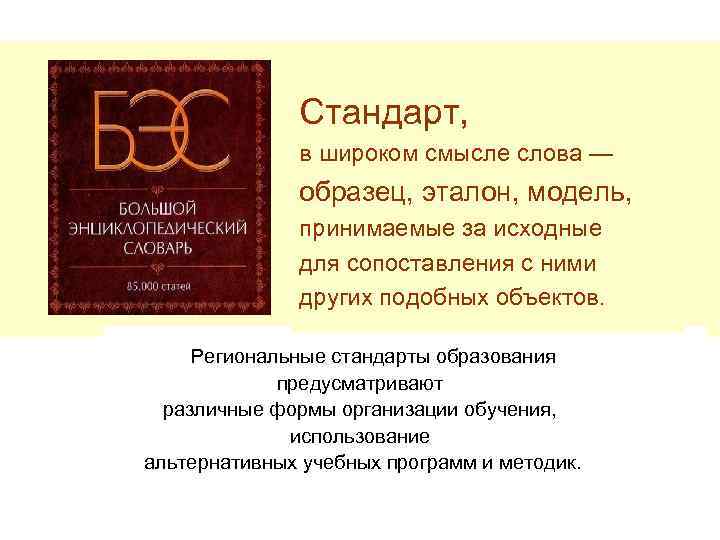 БЭС

БОЛЬШОЙ ЭНЦИКЛОПЕДИЧЕСКИЙ СЛОВАРЬ

85.000 статей

Стандарт,
в широком смысле слова — образец, эталон, модель, принимаемые за исходные для сопоставления с ними других подобных объектов.

Региональные стандарты образования предусматривают различные формы организации обучения, использование альтернативных учебных программ и методик.